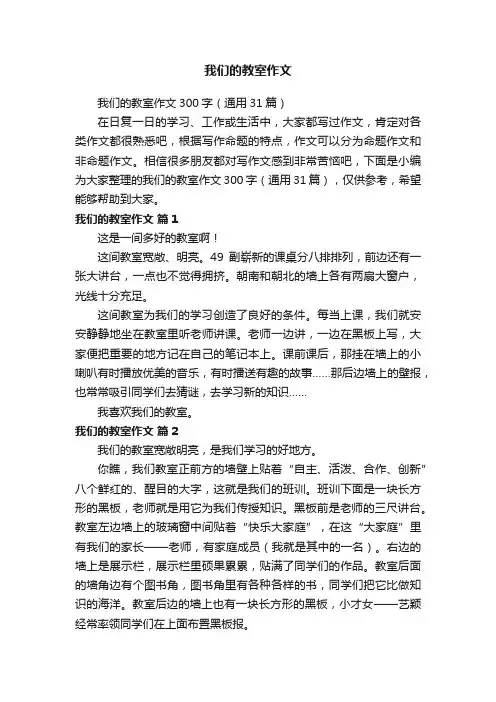 我们的教室作文

我们的教室作文 300 字（通用 31 篇）

在日复一日的学习、工作或生活中，大家都写过作文，肯定对各类作文都很熟悉吧，根据写作命题的特点，作文可以分为命题作文和非命题作文。相信很多朋友都对写作文感到非常苦恼吧，下面是小编为大家整理的我们的教室作文 300 字（通用 31 篇），仅供参考，希望能够帮助到大家。

我们的教室作文 篇 1

这是一间多好的教室啊！

这间教室宽敞、明亮。49 副崭新的课桌分八排排列，前边还有一张大讲台，一点也不觉得拥挤。朝南和朝北的墙上各有两扇大窗户，光线十分充足。

这间教室为我们的学习创造了良好的条件。每当上课，我们就安安静静地坐在教室里听老师讲课。老师一边讲，一边在黑板上写，大家便把重要的地方记在自己的笔记本上。课前课后，那挂在墙上的小喇叭有时播放优美的音乐，有时播送有趣的故事……那后边墙上的壁报，也常常吸引同学们去猜谜，去学习新的知识……

我喜欢我们的教室。

我们的教室作文 篇 2

我们的教室宽敞明亮，是我们学习的好地方。

你瞧，我们教室正前方的墙壁上贴着“自主、活泼、合作、创新”八个鲜红的、醒目的大字，这就是我们的班训。班训下面是一块长方形的黑板，老师就是用它为我们传授知识。黑板前是老师的三尺讲台。教室左边墙上的玻璃窗中间贴着“快乐大家庭”，在这“大家庭”里有我们的家长——老师，有家庭成员（我就是其中的一名）。右边的墙上是展示栏，展示栏里硕果累累，贴满了同学们的作品。教室后面的墙角边有个图书角，图书角里有各种各样的书，同学们把它比做知识的海洋。教室后边的墙上也有一块长方形的黑板，小才女——艺颖经常率领同学们在上面布置黑板报。